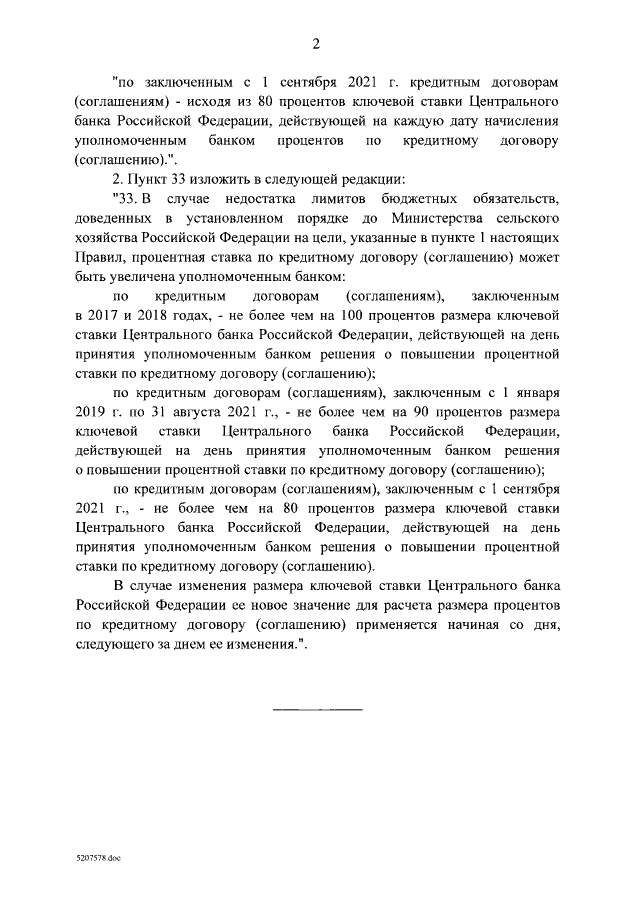 2

"по заключенным с 1 сентября 2021 г. кредитным договорам (соглашениям) - исходя из 80 процентов ключевой ставки Центрального банка Российской Федерации, действующей на каждую дату начисления уполномоченным банком процентов по кредитному договору (соглашению).".

2. Пункт 33 изложить в следующей редакции:

"33. В случае недостатка лимитов бюджетных обязательств, доведенных в установленном порядке до Министерства сельского хозяйства Российской Федерации на цели, указанные в пункте 1 настоящих Правил, процентная ставка по кредитному договору (соглашению) может быть увеличена уполномоченным банком:

по кредитным договорам (соглашениям), заключенным в 2017 и 2018 годах, - не более чем на 100 процентов размера ключевой ставки Центрального банка Российской Федерации, действующей на день принятия уполномоченным банком решения о повышении процентной ставки по кредитному договору (соглашению);

по кредитным договорам (соглашениям), заключенным с 1 января 2019 г. по 31 августа 2021 г., - не более чем на 90 процентов размера ключевой ставки Центрального банка Российской Федерации, действующей на день принятия уполномоченным банком решения о повышении процентной ставки по кредитному договору (соглашению);

по кредитным договорам (соглашениям), заключенным с 1 сентября 2021 г., - не более чем на 80 процентов размера ключевой ставки Центрального банка Российской Федерации, действующей на день принятия уполномоченным банком решения о повышении процентной ставки по кредитному договору (соглашению).

В случае изменения размера ключевой ставки Центрального банка Российской Федерации ее новое значение для расчета размера процентов по кредитному договору (соглашению) применяется начиная со дня, следующего за днем ее изменения.".

5207578.doc